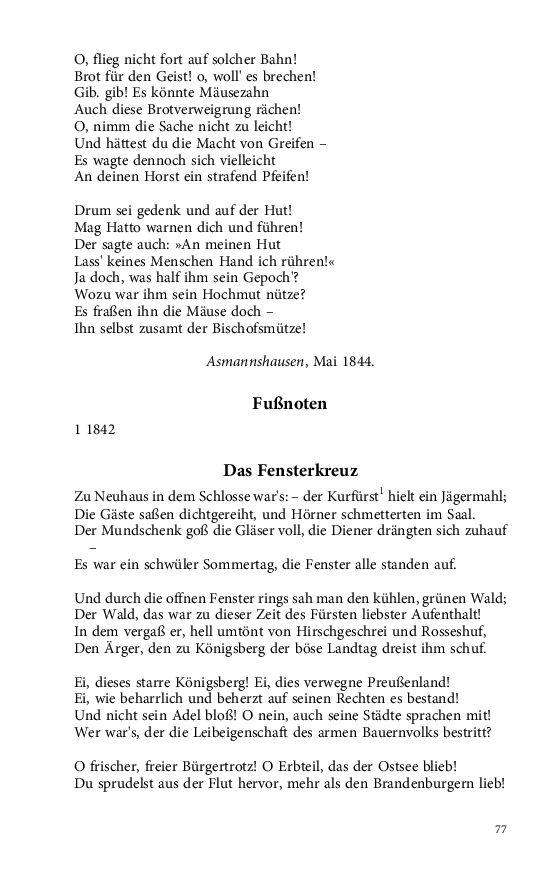 O, flieg nicht fort auf solcher Bahn!
Brot für den Geist! o, woll' es brechen!
Gib. gib! Es könnte Mäusezahn
Auch diese Brotverweigrung rächen!
O, nimm die Sache nicht zu leicht!
Und hättest du die Macht von Greifen –
Es wagte dennoch sich vielleicht
An deinen Horst ein strafend Pfeifen!

Drum sei gedenk und auf der Hut!
Mag Hatto warnen dich und führen!
Der sagte auch: »An meinen Hut
Lass' keines Menschen Hand ich rühren!«
Ja doch, was half ihm sein Gepoch'?
Wozu war ihm sein Hochmut nütze?
Es fraßen ihn die Mäuse doch –
Ihn selbst zusamt der Bischofsmütze!

Asmannshausen, Mai 1844.

Fußnoten

1 1842

Das Fensterkreuz

Zu Neuhaus in dem Schlosse war's: – der Kurfürst$^1$ hielt ein Jägermahl;
Die Gäste saßen dichtgereiht, und Hörner schmetterten im Saal.
Der Mundschenk goß die Gläser voll, die Diener drängten sich zuhauf –
Es war ein schwüler Sommertag, die Fenster alle standen auf.

Und durch die offnen Fenster rings sah man den kühlen, grünen Wald;
Der Wald, das war zu dieser Zeit des Fürsten liebster Aufenthalt!
In dem vergaß er, hell umtönt von Hirschgeschrei und Rosseshuf,
Den Ärger, den zu Königsberg der böse Landtag dreist ihm schuf.

Ei, dieses starre Königsberg! Ei, dies verwegne Preußenland!
Ei, wie beharrlich und beherzt auf seinen Rechten es bestand!
Und nicht sein Adel bloß! O nein, auch seine Städte sprachen mit!
Wer war's, der die Leibeigenschaft des armen Bauernvolks bestritt?

O frischer, freier Bürgertrotz! O Erbteil, das der Ostsee blieb!
Du sprudelst aus der Flut hervor, mehr als den Brandenburgern lieb!

77